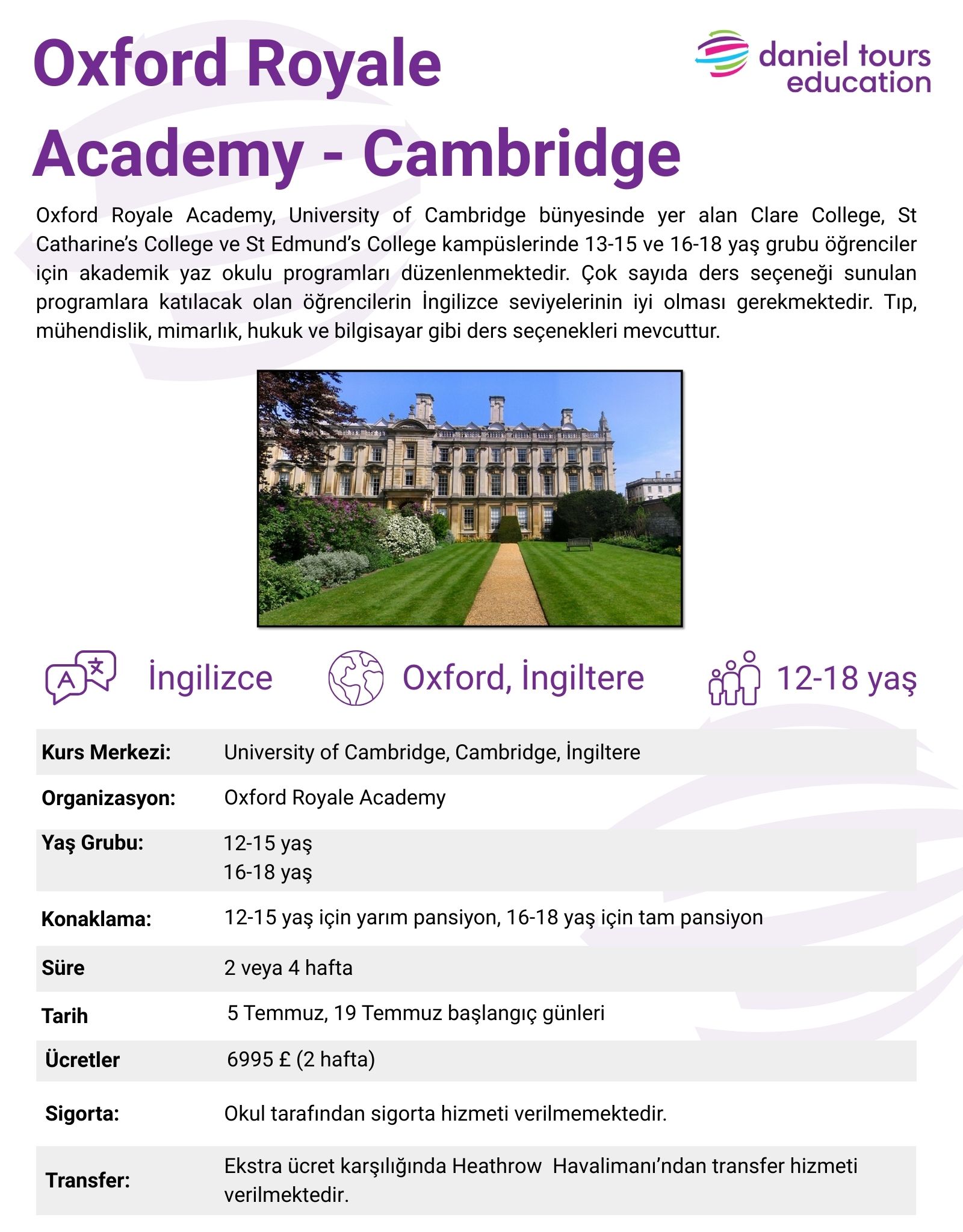 Oxford Royale Academy - Cambridge

daniel tours
education

Oxford Royale Academy, University of Cambridge bünyesinde yer alan Clare College, St Catharine's College ve St Edmund's College kampüslerinde 13-15 ve 16-18 yaş grubu öğrenciler için akademik yaz okulu programları düzenlenmektedir. Çok sayıda ders seçeneği sunulan programlara katılacak olan öğrencilerin İngilizce seviyelerinin iyi olması gerekmektedir. Tıp, mühendislik, mimarlık, hukuk ve bilgisayar gibi ders seçenekleri mevcuttur.

İngilizce

Oxford, İngiltere

12-18 yaş

Kurs Merkezi: University of Cambridge, Cambridge, İngiltere

Organizasyon: Oxford Royale Academy

Yaş Grubu: 12-15 yaş
16-18 yaş

Konaklama: 12-15 yaş için yarım pansiyon, 16-18 yaş için tam pansiyon

Süre 2 veya 4 hafta

Tarih 5 Temmuz, 19 Temmuz başlangıç günleri

Ücretler 6995 £ (2 hafta)

Sigorta: Okul tarafından sigorta hizmeti verilmemektedir.

Transfer: Ekstra ücret karşılığında Heathrow Havalimanı'ndan transfer hizmeti verilmektedir.